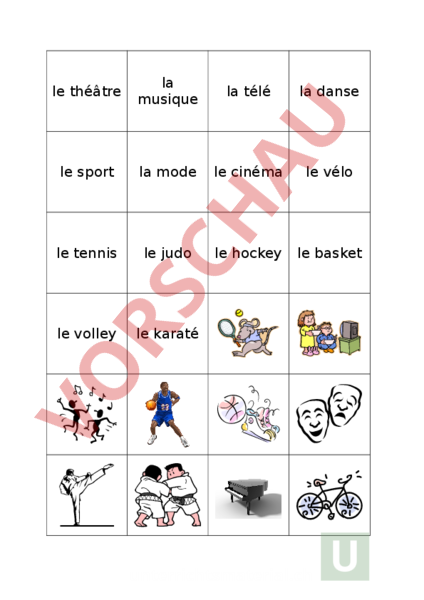 | le théâtre | la musique | la télé | la danse |
|---|---|---|---|
| le sport | la mode | le cinéma | le vélo |
| le tennis | le judo | le hockey | le basket |
| le volley | le karaté | | |
| | | | |
| | | | |

VORSCHAU

U